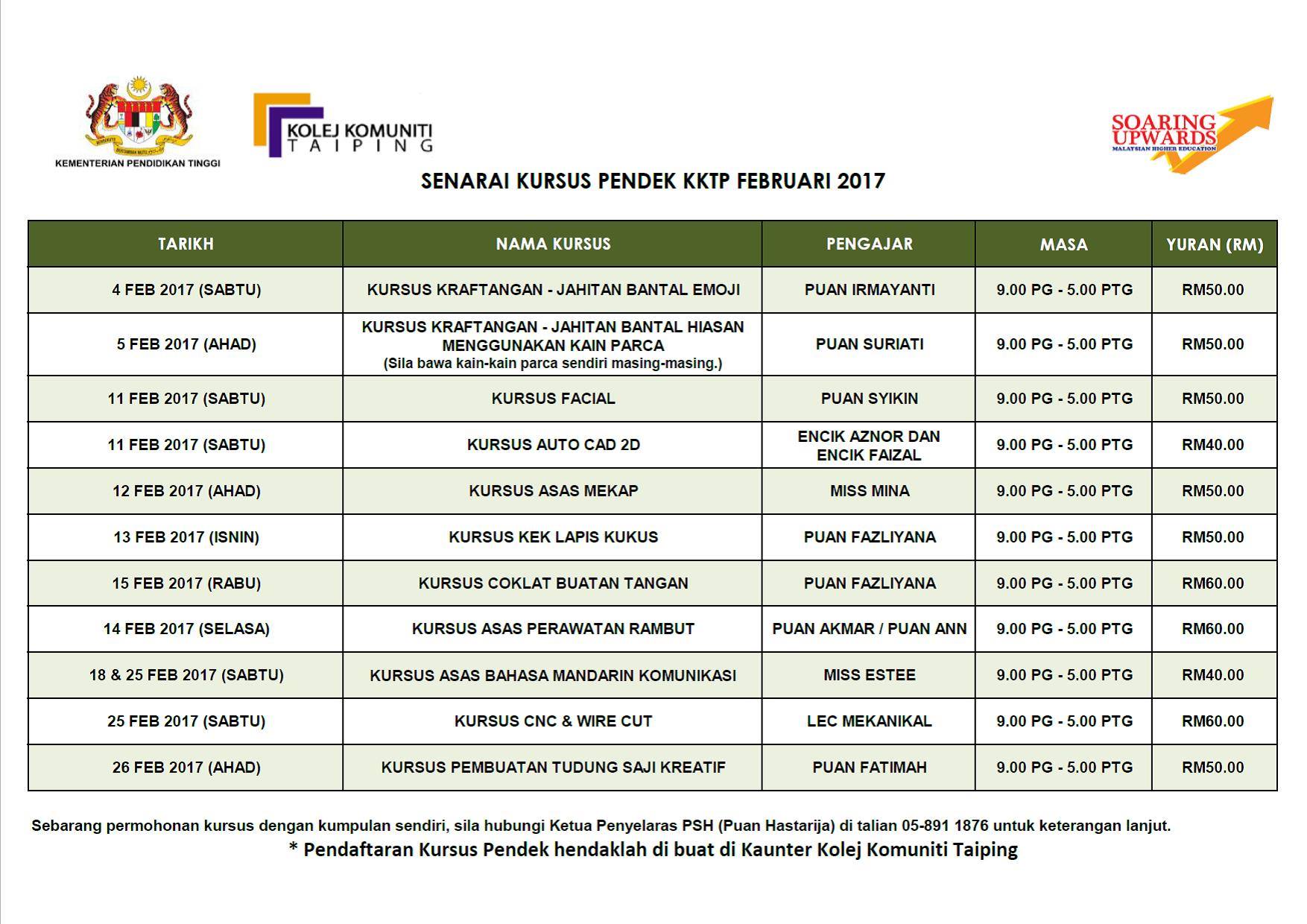 KEMENTERIAN PENDIDIKAN TINGGI

KOLEJ KOMUNITI TAIPING

SOARING UPWARDS
MALAYSIAN HIGHER EDUCATION

SENARAI KURSUS PENDEK KKTP FEBRUARI 2017

| TARIKH | NAMA KURSUS | PENGAJAR | MASA | YURAN (RM) |
|---|---|---|---|---|
| 4 FEB 2017 (SABTU) | KURSUS KRAFTANGAN - JAHITAN BANTAL EMOJI | PUAN IRMAYANTI | 9.00 PG - 5.00 PTG | RM50.00 |
| 5 FEB 2017 (AHAD) | KURSUS KRAFTANGAN - JAHITAN BANTAL HIASAN MENGGUNAKAN KAIN PARCA (Sila bawa kain-kain parca sendiri masing-masing.) | PUAN SURIATI | 9.00 PG - 5.00 PTG | RM50.00 |
| 11 FEB 2017 (SABTU) | KURSUS FACIAL | PUAN SYIKIN | 9.00 PG - 5.00 PTG | RM50.00 |
| 11 FEB 2017 (SABTU) | KURSUS AUTO CAD 2D | ENCIK AZNOR DAN ENCIK FAIZAL | 9.00 PG - 5.00 PTG | RM40.00 |
| 12 FEB 2017 (AHAD) | KURSUS ASAS MEKAP | MISS MINA | 9.00 PG - 5.00 PTG | RM50.00 |
| 13 FEB 2017 (ISNIN) | KURSUS KEK LAPIS KUKUS | PUAN FAZLIYANA | 9.00 PG - 5.00 PTG | RM50.00 |
| 15 FEB 2017 (RABU) | KURSUS COKLAT BUATAN TANGAN | PUAN FAZLIYANA | 9.00 PG - 5.00 PTG | RM60.00 |
| 14 FEB 2017 (SELASA) | KURSUS ASAS PERAWATAN RAMBUT | PUAN AKMAR / PUAN ANN | 9.00 PG - 5.00 PTG | RM60.00 |
| 18 & 25 FEB 2017 (SABTU) | KURSUS ASAS BAHASA MANDARIN KOMUNIKASI | MISS ESTEE | 9.00 PG - 5.00 PTG | RM40.00 |
| 25 FEB 2017 (SABTU) | KURSUS CNC & WIRE CUT | LEC MEKANIKAL | 9.00 PG - 5.00 PTG | RM60.00 |
| 26 FEB 2017 (AHAD) | KURSUS PEMBUATAN TUDUNG SAJI KREATIF | PUAN FATIMAH | 9.00 PG - 5.00 PTG | RM50.00 |

Sebarang permohonan kursus dengan kumpulan sendiri, sila hubungi Ketua Penyelaras PSH (Puan Hastarija) di talian 05-891 1876 untuk keterangan lanjut.

* Pendaftaran Kursus Pendek hendaklah di buat di Kaunter Kolej Komuniti Taiping